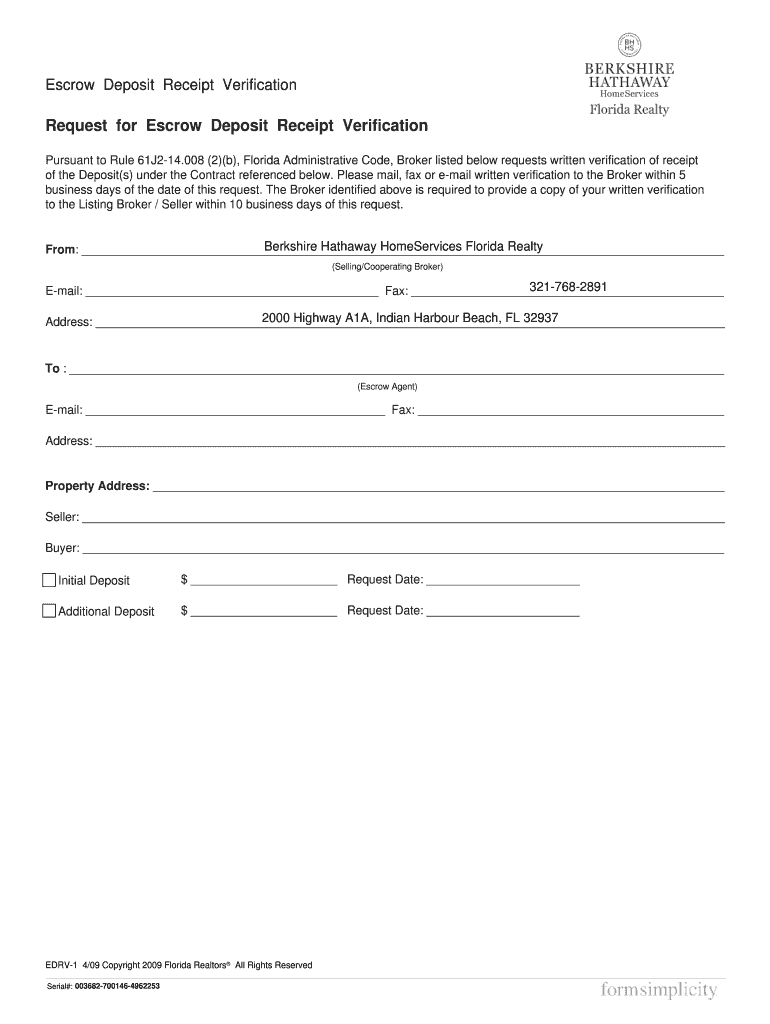 BH HS

BERKSHIRE HATHAWAY HomeServices Florida Realty

Escrow Deposit Receipt Verification

Request for Escrow Deposit Receipt Verification

Pursuant to Rule 61J2-14.008 (2)(b), Florida Administrative Code, Broker listed below requests written verification of receipt of the Deposit(s) under the Contract referenced below. Please mail, fax or e-mail written verification to the Broker within 5 business days of the date of this request. The Broker identified above is required to provide a copy of your written verification to the Listing Broker / Seller within 10 business days of this request.

From: Berkshire Hathaway HomeServices Florida Realty
(Selling/Cooperating Broker)

E-mail: Fax: 321-768-2891

Address: 2000 Highway A1A, Indian Harbour Beach, FL 32937

To :
(Escrow Agent)

E-mail: Fax:

Address:

Property Address:

Seller:

Buyer:

Initial Deposit $ Request Date:

Additional Deposit $ Request Date:

EDRV-1 4/09 Copyright 2009 Florida Realtors® All Rights Reserved

Serial#: 003682-700146-4962253

formsimplicity